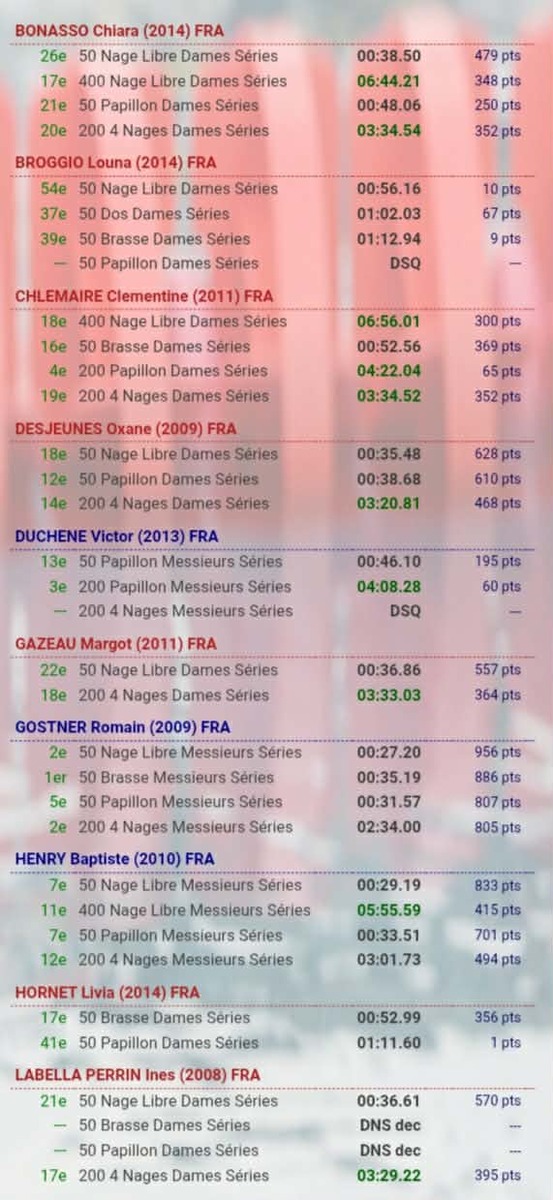 BONASSO Chiara (2014) FRA

| | | | |
|---|---|---|---|
| 26e | 50 Nage Libre Dames Séries | 00:38.50 | 479 pts |
| 17e | 400 Nage Libre Dames Séries | 06:44.21 | 348 pts |
| 21e | 50 Papillon Dames Séries | 00:48.06 | 250 pts |
| 20e | 200 4 Nages Dames Séries | 03:34.54 | 352 pts |

BROGGIO Louna (2014) FRA

| | | | |
|---|---|---|---|
| 54e | 50 Nage Libre Dames Séries | 00:56.16 | 10 pts |
| 37e | 50 Dos Dames Séries | 01:02.03 | 67 pts |
| 39e | 50 Brasse Dames Séries | 01:12.94 | 9 pts |
| — | 50 Papillon Dames Séries | DSQ | — |

CHLEMAIRE Clementine (2011) FRA

| | | | |
|---|---|---|---|
| 18e | 400 Nage Libre Dames Séries | 06:56.01 | 300 pts |
| 16e | 50 Brasse Dames Séries | 00:52.56 | 369 pts |
| 4e | 200 Papillon Dames Séries | 04:22.04 | 65 pts |
| 19e | 200 4 Nages Dames Séries | 03:34.52 | 352 pts |

DESJEUNES Oxane (2009) FRA

| | | | |
|---|---|---|---|
| 18e | 50 Nage Libre Dames Séries | 00:35.48 | 628 pts |
| 12e | 50 Papillon Dames Séries | 00:38.68 | 610 pts |
| 14e | 200 4 Nages Dames Séries | 03:20.81 | 468 pts |

DUCHENE Victor (2013) FRA

| | | | |
|---|---|---|---|
| 13e | 50 Papillon Messieurs Séries | 00:46.10 | 195 pts |
| 3e | 200 Papillon Messieurs Séries | 04:08.28 | 60 pts |
| — | 200 4 Nages Messieurs Séries | DSQ | — |

GAZEAU Margot (2011) FRA

| | | | |
|---|---|---|---|
| 22e | 50 Nage Libre Dames Séries | 00:36.86 | 557 pts |
| 18e | 200 4 Nages Dames Séries | 03:33.03 | 364 pts |

GOSTNER Romain (2009) FRA

| | | | |
|---|---|---|---|
| 2e | 50 Nage Libre Messieurs Séries | 00:27.20 | 956 pts |
| 1er | 50 Brasse Messieurs Séries | 00:35.19 | 886 pts |
| 5e | 50 Papillon Messieurs Séries | 00:31.57 | 807 pts |
| 2e | 200 4 Nages Messieurs Séries | 02:34.00 | 805 pts |

HENRY Baptiste (2010) FRA

| | | | |
|---|---|---|---|
| 7e | 50 Nage Libre Messieurs Séries | 00:29.19 | 833 pts |
| 11e | 400 Nage Libre Messieurs Séries | 05:55.59 | 415 pts |
| 7e | 50 Papillon Messieurs Séries | 00:33.51 | 701 pts |
| 12e | 200 4 Nages Messieurs Séries | 03:01.73 | 494 pts |

HORNET Livia (2014) FRA

| | | | |
|---|---|---|---|
| 17e | 50 Brasse Dames Séries | 00:52.99 | 356 pts |
| 41e | 50 Papillon Dames Séries | 01:11.60 | 1 pts |

LABELLA PERRIN Ines (2008) FRA

| | | | |
|---|---|---|---|
| 21e | 50 Nage Libre Dames Séries | 00:36.61 | 570 pts |
| — | 50 Brasse Dames Séries | DNS dec | — |
| — | 50 Papillon Dames Séries | DNS dec | — |
| 17e | 200 4 Nages Dames Séries | 03:29.22 | 395 pts |